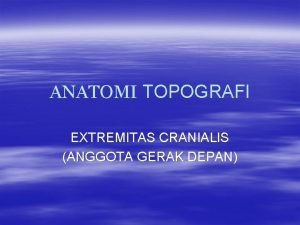 ANATOMI TOPOGRAFI

EXTREMITAS CRANIALIS
(ANGGOTA GERAK DEPAN)